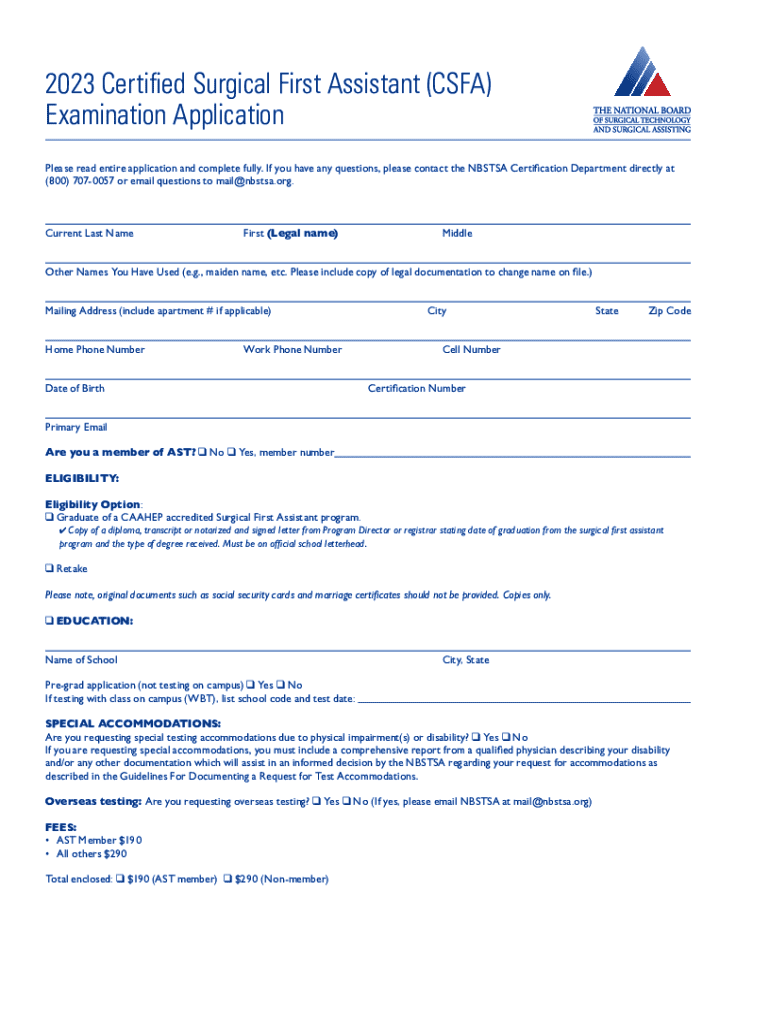 2023 Certified Surgical First Assistant (CSFA) Examination Application

THE NATIONAL BOARD OF SURGICAL TECHNOLOGY AND SURGICAL ASSISTING

Please read entire application and complete fully. If you have any questions, please contact the NBSTSA Certification Department directly at (800) 707-0057 or email questions to mail@nbstsa.org.

Current Last Name First (Legal name) Middle

Other Names You Have Used (e.g., maiden name, etc. Please include copy of legal documentation to change name on file.)

Mailing Address (include apartment # if applicable) City State Zip Code

Home Phone Number Work Phone Number Cell Number

Date of Birth Certification Number

Primary Email

Are you a member of AST? ❑ No ❑ Yes, member number

ELIGIBILITY:

Eligibility Option:
❑ Graduate of a CAAHEP accredited Surgical First Assistant program.
✔ Copy of a diploma, transcript or notarized and signed letter from Program Director or registrar stating date of graduation from the surgical first assistant program and the type of degree received. Must be on official school letterhead.

❑ Retake

Please note, original documents such as social security cards and marriage certificates should not be provided. Copies only.

❑ EDUCATION:

Name of School City, State

Pre-grad application (not testing on campus) ❑ Yes ❑ No
If testing with class on campus (WBT), list school code and test date:

SPECIAL ACCOMMODATIONS:
Are you requesting special testing accommodations due to physical impairment(s) or disability? ❑ Yes ❑ No
If you are requesting special accommodations, you must include a comprehensive report from a qualified physician describing your disability and/or any other documentation which will assist in an informed decision by the NBSTSA regarding your request for accommodations as described in the Guidelines For Documenting a Request for Test Accommodations.

Overseas testing: Are you requesting overseas testing? ❑ Yes ❑ No (If yes, please email NBSTSA at mail@nbstsa.org)

FEES:
• AST Member $190
• All others $290

Total enclosed: ❑ $190 (AST member) ❑ $290 (Non-member)